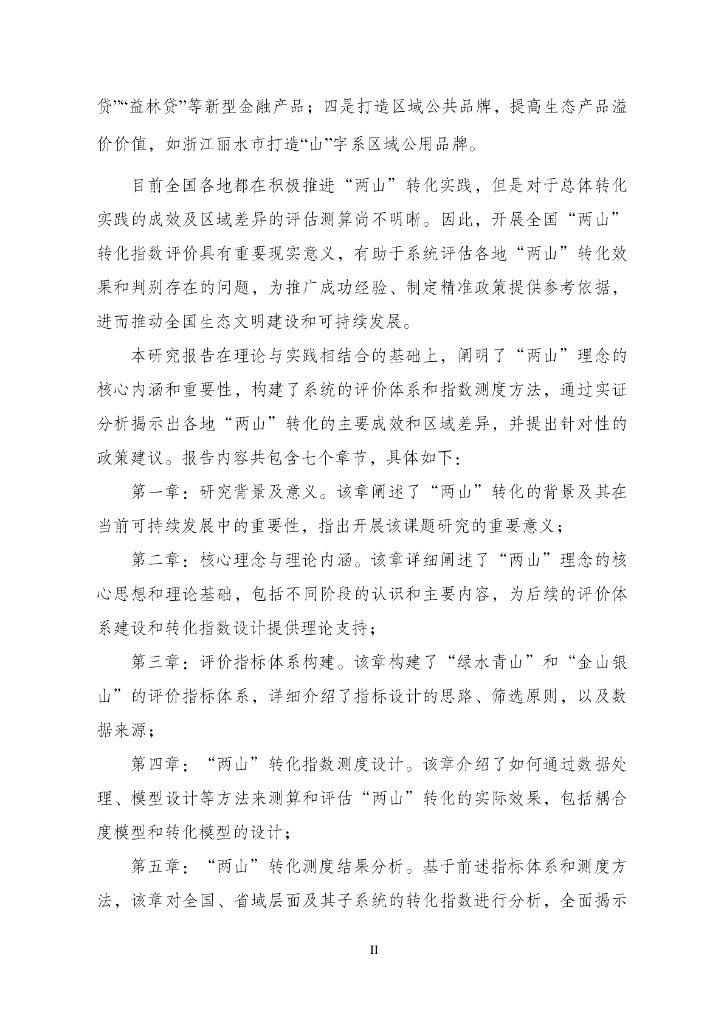 贷”“益林贷”等新型金融产品；四是打造区域公共品牌，提高生态产品溢价价值，如浙江丽水市打造“山”字系区域公用品牌。

目前全国各地都在积极推进“两山”转化实践，但是对于总体转化实践的成效及区域差异的评估测算尚不明晰。因此，开展全国“两山”转化指数评价具有重要现实意义，有助于系统评估各地“两山”转化效果和判别存在的问题，为推广成功经验、制定精准政策提供参考依据，进而推动全国生态文明建设和可持续发展。

本研究报告在理论与实践相结合的基础上，阐明了“两山”理念的核心内涵和重要性，构建了系统的评价体系和指数测度方法，通过实证分析揭示出各地“两山”转化的主要成效和区域差异，并提出针对性的政策建议。报告内容共包含七个章节，具体如下：

第一章：研究背景及意义。该章阐述了“两山”转化的背景及其在当前可持续发展中的重要性，指出开展该课题研究的重要意义；

第二章：核心理念与理论内涵。该章详细阐述了“两山”理念的核心思想和理论基础，包括不同阶段的认识和主要内容，为后续的评价体系建设和转化指数设计提供理论支持；

第三章：评价指标体系构建。该章构建了“绿水青山”和“金山银山”的评价指标体系，详细介绍了指标设计的思路、筛选原则，以及数据来源；

第四章：“两山”转化指数测度设计。该章介绍了如何通过数据处理、模型设计等方法来测算和评估“两山”转化的实际效果，包括耦合度模型和转化模型的设计；

第五章：“两山”转化测度结果分析。基于前述指标体系和测度方法，该章对全国、省域层面及其子系统的转化指数进行分析，全面揭示

II